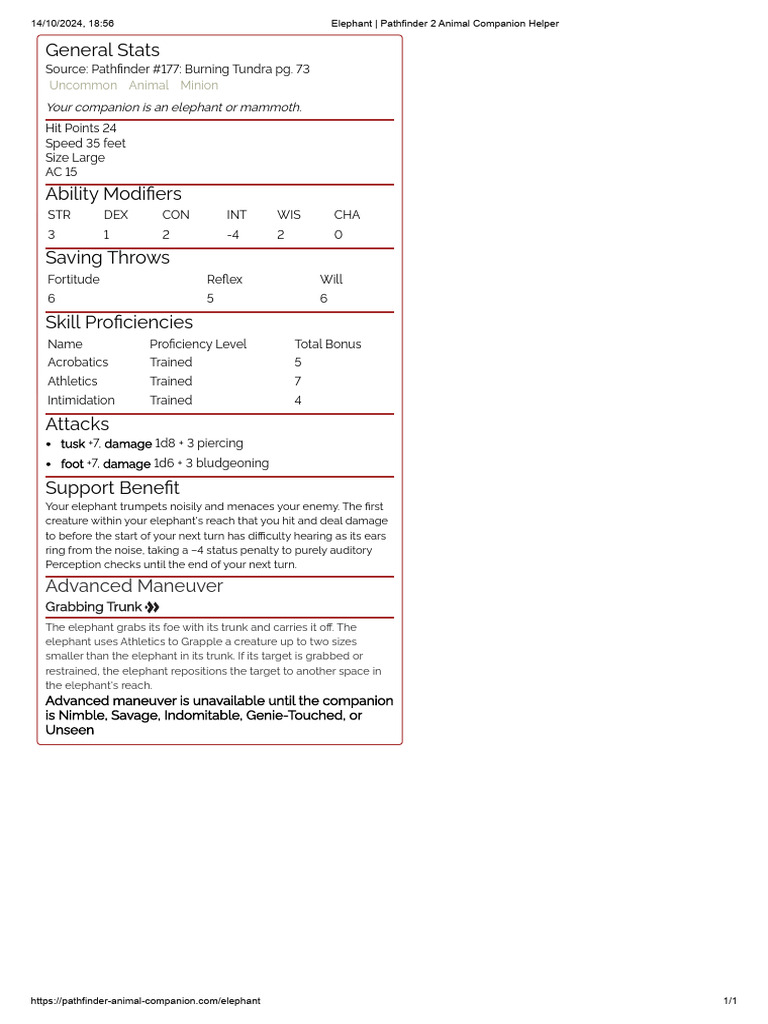 14/10/2024, 18:56 Elephant | Pathfinder 2 Animal Companion Helper

General Stats
Source: Pathfinder #177: Burning Tundra pg. 73
Uncommon Animal Minion

Your companion is an elephant or mammoth.

Hit Points 24
Speed 35 feet
Size Large
AC 15

Ability Modifiers

| STR | DEX | CON | INT | WIS | CHA |
|---|---|---|---|---|---|
| 3 | 1 | 2 | -4 | 2 | 0 |

Saving Throws

| Fortitude | Reflex | Will |
|---|---|---|
| 6 | 5 | 6 |

Skill Proficiencies

| Name | Proficiency Level | Total Bonus |
|---|---|---|
| Acrobatics | Trained | 5 |
| Athletics | Trained | 7 |
| Intimidation | Trained | 4 |

Attacks
• tusk +7, damage 1d8 + 3 piercing
• foot +7, damage 1d6 + 3 bludgeoning

Support Benefit
Your elephant trumpets noisily and menaces your enemy. The first creature within your elephant's reach that you hit and deal damage to before the start of your next turn has difficulty hearing as its ears ring from the noise, taking a –4 status penalty to purely auditory Perception checks until the end of your next turn.

Advanced Maneuver
Grabbing Trunk

The elephant grabs its foe with its trunk and carries it off. The elephant uses Athletics to Grapple a creature up to two sizes smaller than the elephant in its trunk. If its target is grabbed or restrained, the elephant repositions the target to another space in the elephant's reach.

Advanced maneuver is unavailable until the companion is Nimble, Savage, Indomitable, Genie-Touched, or Unseen

https://pathfinder-animal-companion.com/elephant 1/1